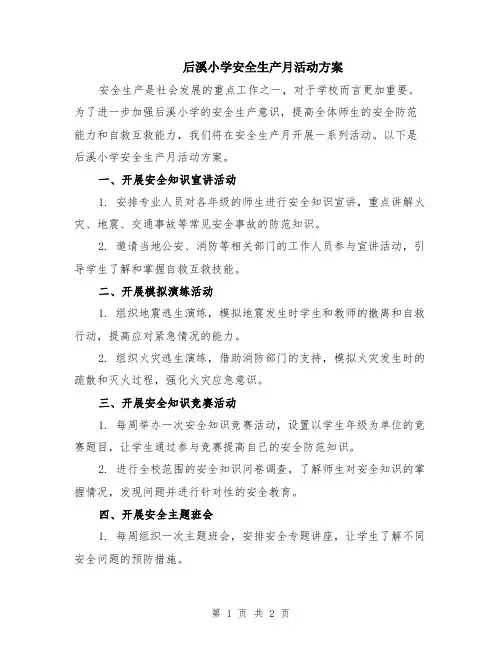 后溪小学安全生产月活动方案

安全生产是社会发展的重点工作之一，对于学校而言更加重要。为了进一步加强后溪小学的安全生产意识，提高全体师生的安全防范能力和自救互救能力，我们将在安全生产月开展一系列活动。以下是后溪小学安全生产月活动方案。

一、开展安全知识宣讲活动

1. 安排专业人员对各年级的师生进行安全知识宣讲，重点讲解火灾、地震、交通事故等常见安全事故的防范知识。

2. 邀请当地公安、消防等相关部门的工作人员参与宣讲活动，引导学生了解和掌握自救互救技能。

二、开展模拟演练活动

1. 组织地震逃生演练，模拟地震发生时学生和教师的撤离和自救行动，提高应对紧急情况的能力。

2. 组织火灾逃生演练，借助消防部门的支持，模拟火灾发生时的疏散和灭火过程，强化火灾应急意识。

三、开展安全知识竞赛活动

1. 每周举办一次安全知识竞赛活动，设置以学生年级为单位的竞赛题目，让学生通过参与竞赛提高自己的安全防范知识。

2. 进行全校范围的安全知识问卷调查，了解师生对安全知识的掌握情况，发现问题并进行针对性的安全教育。

四、开展安全主题班会

1. 每周组织一次主题班会，安排安全专题讲座，让学生了解不同安全问题的预防措施。

第 1 页 共 2 页